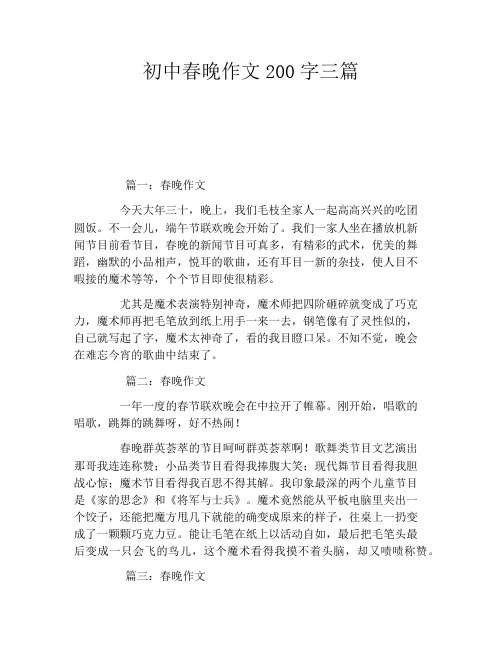 初中春晚作文 200 字三篇

篇一：春晚作文

今天大年三十，晚上，我们毛枝全家人一起高高兴兴的吃团圆饭。不一会儿，端午节联欢晚会开始了。我们一家人坐在播放机新闻节目前看节目，春晚的新闻节目可真多，有精彩的武术，优美的舞蹈，幽默的小品相声，悦耳的歌曲，还有耳目一新的杂技，使人目不暇接的魔术等等，个个节目即使很精彩。

尤其是魔术表演特别神奇，魔术师把四阶砸碎就变成了巧克力，魔术师再把毛笔放到纸上用手一来一去，钢笔像有了灵性似的，自己就写起了字，魔术太神奇了，看的我目瞪口呆。不知不觉，晚会在难忘今宵的歌曲中结束了。

篇二：春晚作文

一年一度的春节联欢晚会在中拉开了帷幕。刚开始，唱歌的唱歌，跳舞的跳舞呀，好不热闹！

春晚群英荟萃的节目呵呵群英荟萃啊！歌舞类节目文艺演出那哥我连连称赞；小品类节目看得我捧腹大笑；现代舞节目看得我胆战心惊；魔术节目看得我百思不得其解。我印象最深的两个儿童节目是《家的思念》和《将军与士兵》。魔术竟然能从平板电脑里夹出一个饺子，还能把魔方甩几下就能的确变成原来的样子，往桌上一扔变成了一颗颗巧克力豆。能让毛笔在纸上以活动自如，最后把毛笔头最后变成一只会飞的鸟儿，这个魔术看得我摸不着头脑，却又啧啧称赞。

篇三：春晚作文